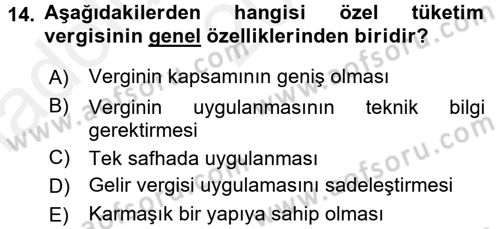 14. Aşağıdakilerden hangisi özel tüketim vergisinin genel özelliklerinden biridir?

A) Verginin kapsamının geniş olması
B) Verginin uygulanmasının teknik bilgi gerektirmesi
C) Tek safhada uygulanması
D) Gelir vergisi uygulamasını sadeleştirmesi
E) Karmaşık bir yapıya sahip olması

www.aofsoru.com